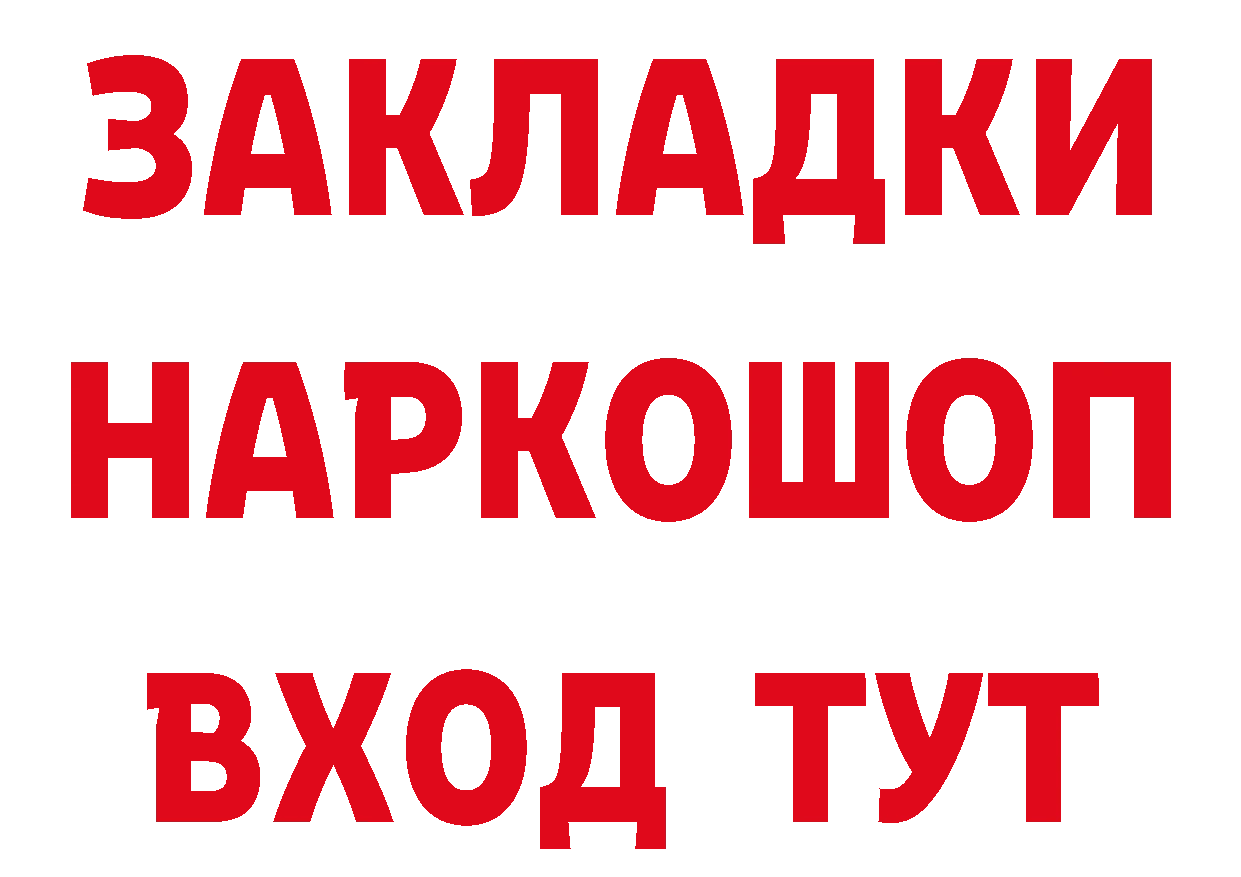 ЗАКЛАДКИ
НАРКОШОП
ВХОД ТУТ